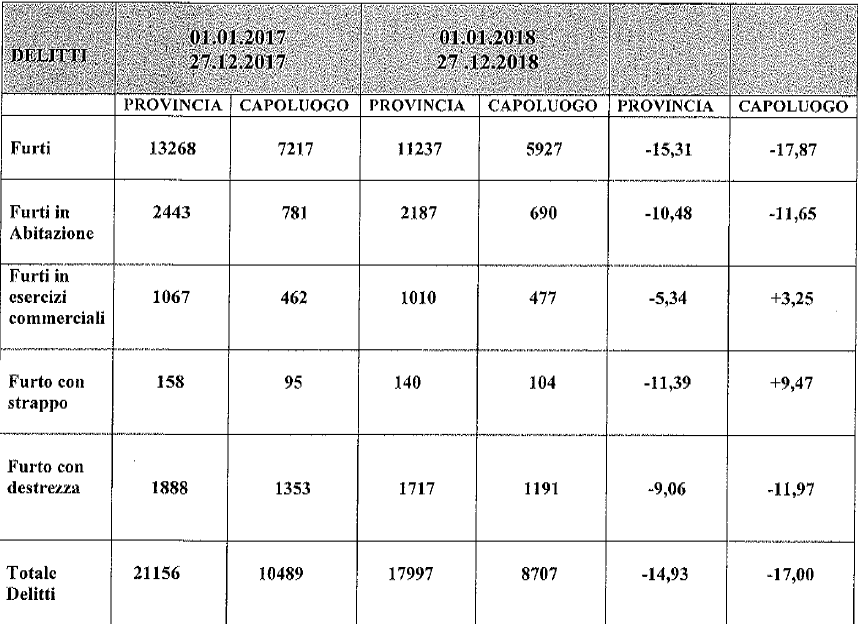 | DELITTI | 01.01.2017 27.12.2017 | | 01.01.2018 27 .12.2018 | | | |
|---|---|---|---|---|---|---|
| | PROVINCIA | CAPOLUOGO | PROVINCIA | CAPOLUOGO | PROVINCIA | CAPOLUOGO |
| Furti | 13268 | 7217 | 11237 | 5927 | -15,31 | -17,87 |
| Furti in Abitazione | 2443 | 781 | 2187 | 690 | -10,48 | -11,65 |
| Furti in esercizi commerciali | 1067 | 462 | 1010 | 477 | -5,34 | +3,25 |
| Furto con strappo | 158 | 95 | 140 | 104 | -11,39 | +9,47 |
| Furto con destrezza | 1888 | 1353 | 1717 | 1191 | -9,06 | -11,97 |
| Totale Delitti | 21156 | 10489 | 17997 | 8707 | -14,93 | -17,00 |